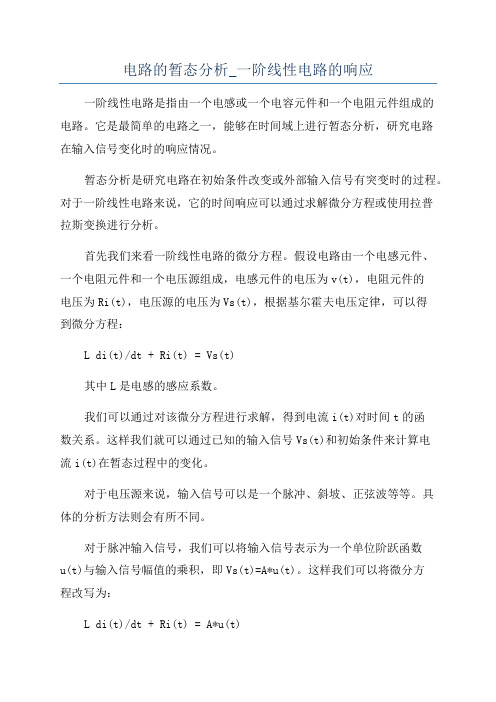 电路的暂态分析_一阶线性电路的响应

一阶线性电路是指由一个电感或一个电容元件和一个电阻元件组成的电路。它是最简单的电路之一，能够在时间域上进行暂态分析，研究电路在输入信号变化时的响应情况。

暂态分析是研究电路在初始条件改变或外部输入信号有突变时的过程。对于一阶线性电路来说，它的时间响应可以通过求解微分方程或使用拉普拉斯变换进行分析。

首先我们来看一阶线性电路的微分方程。假设电路由一个电感元件、一个电阻元件和一个电压源组成，电感元件的电压为 v(t)，电阻元件的电压为 Ri(t)，电压源的电压为 Vs(t)，根据基尔霍夫电压定律，可以得到微分方程：

L di(t)/dt + Ri(t) = Vs(t)

其中 L 是电感的感应系数。

我们可以通过对该微分方程进行求解，得到电流 i(t)对时间 t 的函数关系。这样我们就可以通过已知的输入信号 Vs(t)和初始条件来计算电流 i(t)在暂态过程中的变化。

对于电压源来说，输入信号可以是一个脉冲、斜坡、正弦波等等。具体的分析方法则会有所不同。

对于脉冲输入信号，我们可以将输入信号表示为一个单位阶跃函数 u(t)与输入信号幅值的乘积，即 Vs(t)=A*u(t)。这样我们可以将微分方程改写为：

L di(t)/dt + Ri(t) = A*u(t)